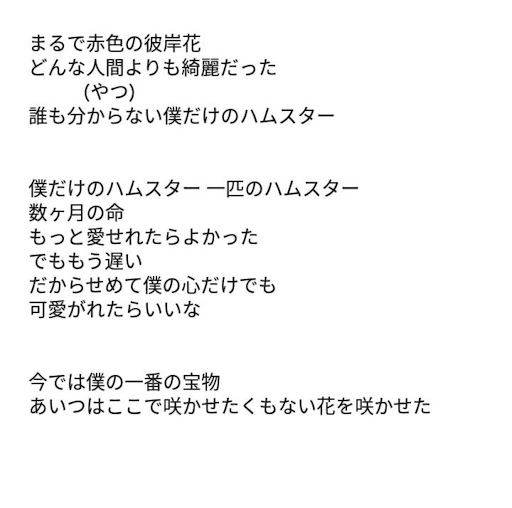 まるで赤色の彼岸花
どんな人間よりも綺麗だった
(やつ)
誰も分からない僕だけのハムスター

僕だけのハムスター 一匹のハムスター
数ヶ月の命
もっと愛せれたらよかった
でももう遅い
だからせめて僕の心だけでも
可愛がれたらいいな

今では僕の一番の宝物
あいつはここで咲かせたくもない花を咲かせた